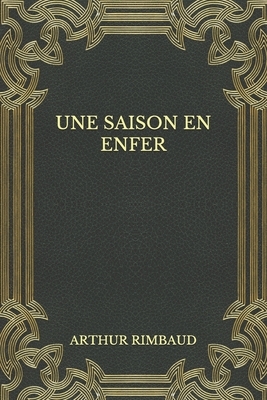 UNE SAISON EN ENFER

ARTHUR RIMBAUD